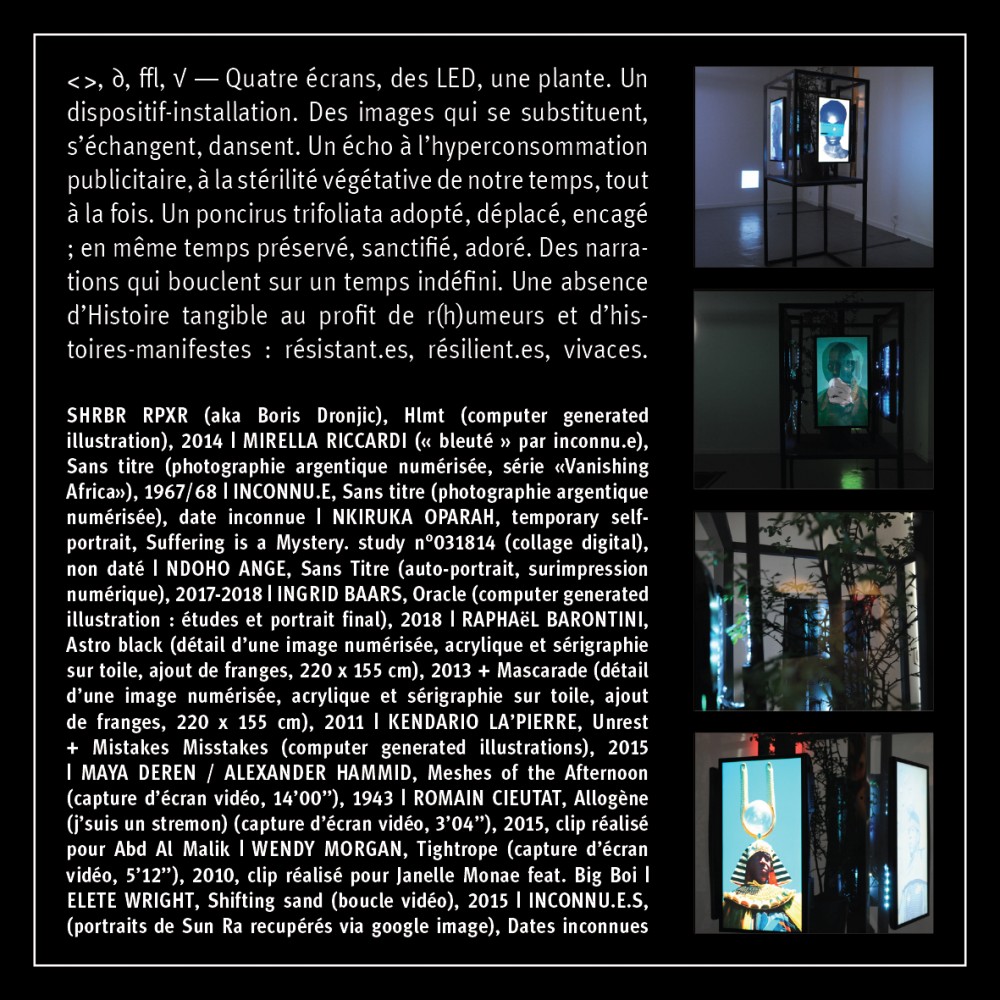 <>, ∂, ffl, √ — Quatre écrans, des LED, une plante. Un dispositif-installation. Des images qui se substituent, s'échangent, dansent. Un écho à l'hyperconsommation publicitaire, à la stérilité végétative de notre temps, tout à la fois. Un poncirus trifoliata adopté, déplacé, encagé ; en même temps préservé, sanctifié, adoré. Des narrations qui bouclent sur un temps indéfini. Une absence d'Histoire tangible au profit de r(h)umeurs et d'histoires-manifestes : résistant.es, résilient.es, vivaces.

SHRBR RPXR (aka Boris Dronjic), Hlmt (computer generated illustration), 2014 | MIRELLA RICCARDI (« bleuté » par inconnu.e), Sans titre (photographie argentique numérisée, série «Vanishing Africa»), 1967/68 | INCONNU.E, Sans titre (photographie argentique numérisée), date inconnue | NKIRUKA OPARAH, temporary self-portrait, Suffering is a Mystery. study n°031814 (collage digital), non daté | NDOHO ANGE, Sans Titre (auto-portrait, surimpression numérique), 2017-2018 | INGRID BAARS, Oracle (computer generated illustration : études et portrait final), 2018 | RAPHAëL BARONTINI, Astro black (détail d'une image numérisée, acrylique et sérigraphie sur toile, ajout de franges, 220 x 155 cm), 2013 + Mascarade (détail d'une image numérisée, acrylique et sérigraphie sur toile, ajout de franges, 220 x 155 cm), 2011 | KENDARIO LA'PIERRE, Unrest + Mistakes Misstakes (computer generated illustrations), 2015 | MAYA DEREN / ALEXANDER HAMMID, Meshes of the Afternoon (capture d'écran vidéo, 14'00''), 1943 | ROMAIN CIEUTAT, Allogène (j'suis un stremon) (capture d'écran vidéo, 3'04''), 2015, clip réalisé pour Abd Al Malik | WENDY MORGAN, Tightrope (capture d'écran vidéo, 5'12''), 2010, clip réalisé pour Janelle Monae feat. Big Boi | ELETE WRIGHT, Shifting sand (boucle vidéo), 2015 | INCONNU.E.S, (portraits de Sun Ra recupérés via google image), Dates inconnues